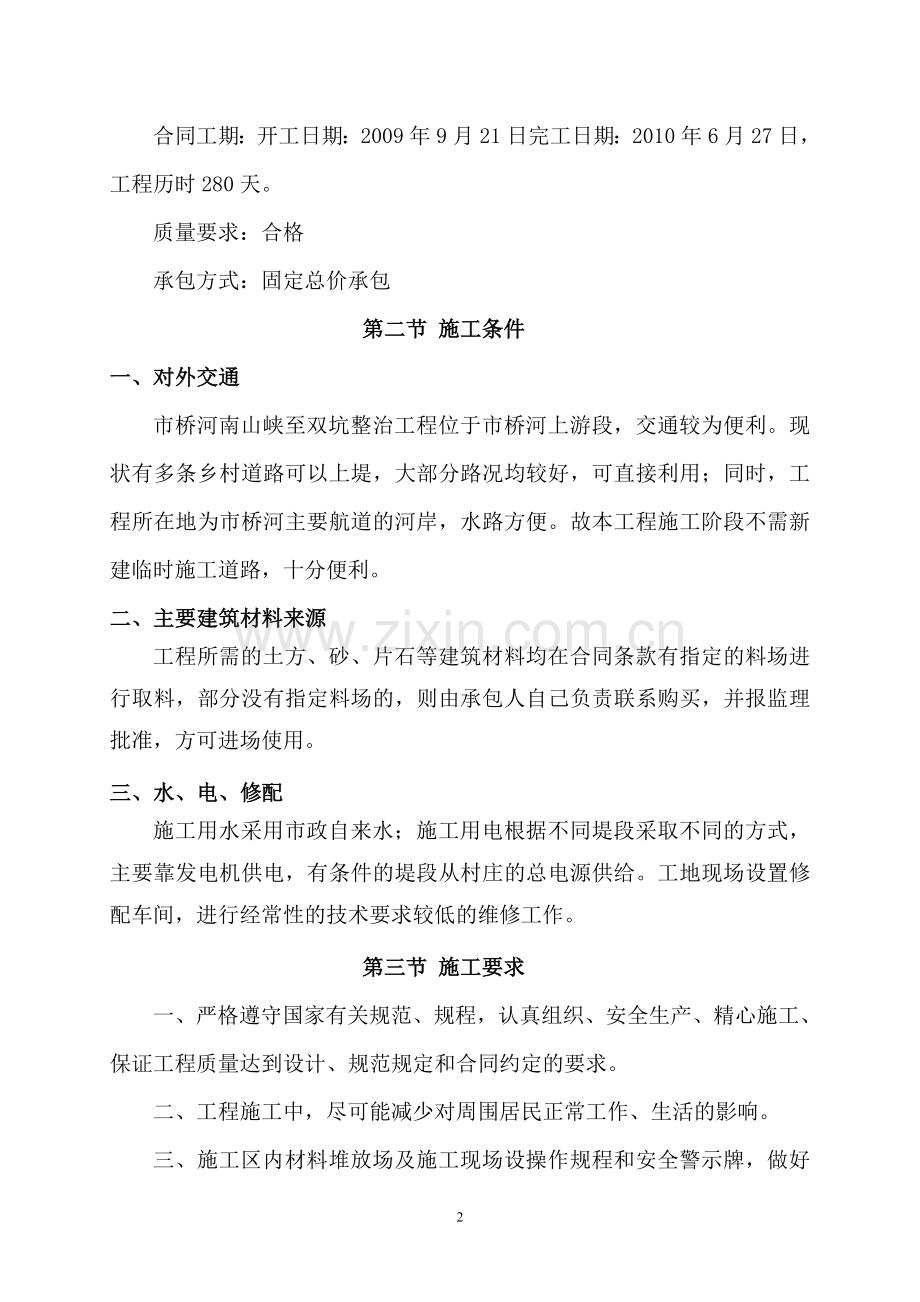 合同工期：开工日期：2009年9月21日完工日期：2010年6月27日，工程历时280天。

质量要求：合格

承包方式：固定总价承包

第二节 施工条件

一、对外交通

市桥河南山峡至双坑整治工程位于市桥河上游段，交通较为便利。现状有多条乡村道路可以上堤，大部分路况均较好，可直接利用；同时，工程所在地为市桥河主要航道的河岸，水路方便。故本工程施工阶段不需新建临时施工道路，十分便利。

二、主要建筑材料来源

工程所需的土方、砂、片石等建筑材料均在合同条款有指定的料场进行取料，部分没有指定料场的，则由承包人自己负责联系购买，并报监理批准，方可进场使用。

三、水、电、修配

施工用水采用市政自来水；施工用电根据不同堤段采取不同的方式，主要靠发电机供电，有条件的堤段从村庄的总电源供给。工地现场设置修配车间，进行经常性的技术要求较低的维修工作。

第三节 施工要求

一、严格遵守国家有关规范、规程，认真组织、安全生产、精心施工、保证工程质量达到设计、规范规定和合同约定的要求。

二、工程施工中，尽可能减少对周围居民正常工作、生活的影响。

三、施工区内材料堆放场及施工现场设操作规程和安全警示牌，做好

2

www.zixin.com.cn